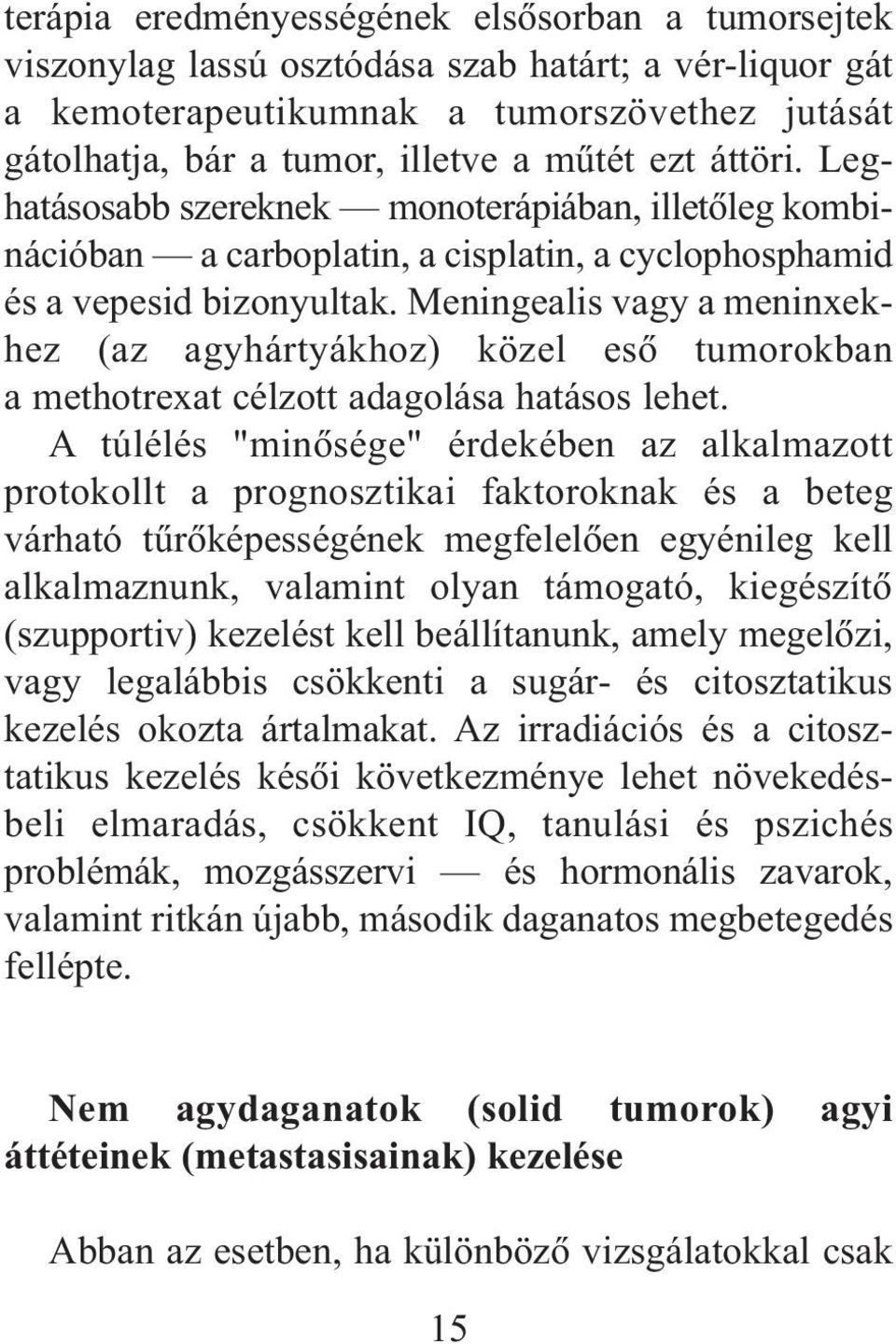 terápia eredményességének elsősorban a tumorsejtek viszonylag lassú osztódása szab határt; a vér-liquor gát a kemoterapeutikumnak a tumorszövethez jutását gátolhatja, bár a tumor, illetve a műtét ezt áttöri. Leghatásosabb szereknek — monoterápiában, illetőleg kombinációban — a carboplatin, a cisplatin, a cyclophosphamid és a vepesid bizonyultak. Meningealis vagy a meninxekhez (az agyhártyákhoz) közel eső tumorokban a methotrexat célzott adagolása hatásos lehet.

A túlélés "minősége" érdekében az alkalmazott protokollt a prognosztikai faktoroknak és a beteg várható tűrőképességének megfelelően egyénileg kell alkalmaznunk, valamint olyan támogató, kiegészítő (szupportiv) kezelést kell beállítanunk, amely megelőzi, vagy legalábbis csökkenti a sugár- és citosztatikus kezelés okozta ártalmakat. Az irradiációs és a citosztatikus kezelés késői következménye lehet növekedésbeli elmaradás, csökkent IQ, tanulási és pszichés problémák, mozgásszervi — és hormonális zavarok, valamint ritkán újabb, második daganatos megbetegedés fellépte.

Nem agydaganatok (solid tumorok) agyi áttéteinek (metastasisainak) kezelése

Abban az esetben, ha különböző vizsgálatokkal csak

15